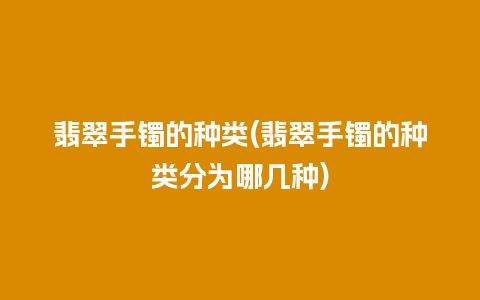 翡翠手镯的种类(翡翠手镯的种类分为哪几种)